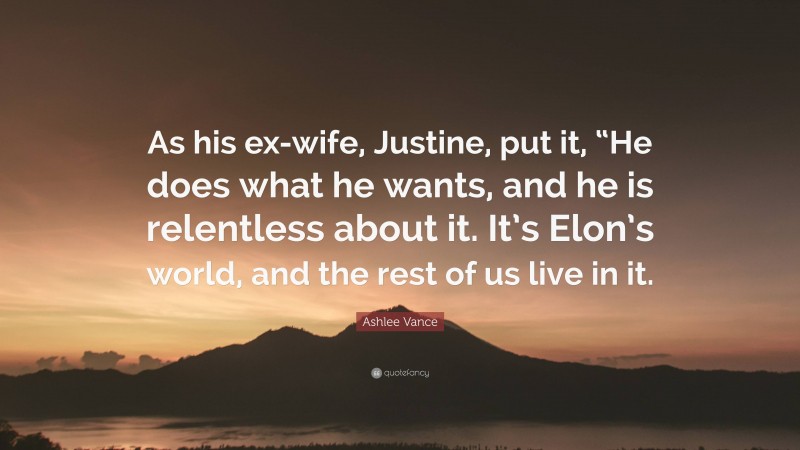 As his ex-wife, Justine, put it, “He does what he wants, and he is relentless about it. It’s Elon’s world, and the rest of us live in it.

Ashlee Vance

quotefancy